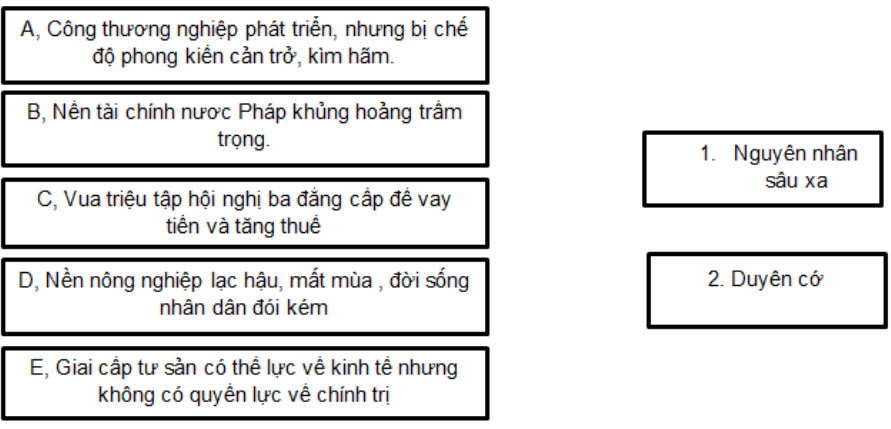 A, Công thương nghiệp phát triển, nhưng bị chế độ phong kiến cản trở, kìm hãm.

B, Nền tài chính nước Pháp khủng hoảng trầm trọng.

C, Vua triệu tập hội nghị ba đẳng cấp để vay tiền và tăng thuế

D, Nền nông nghiệp lạc hậu, mất mùa , đời sống nhân dân đói kém

E, Giai cấp tư sản có thế lực về kinh tế nhưng không có quyền lực về chính trị

1. Nguyên nhân sâu xa

2. Duyên cớ